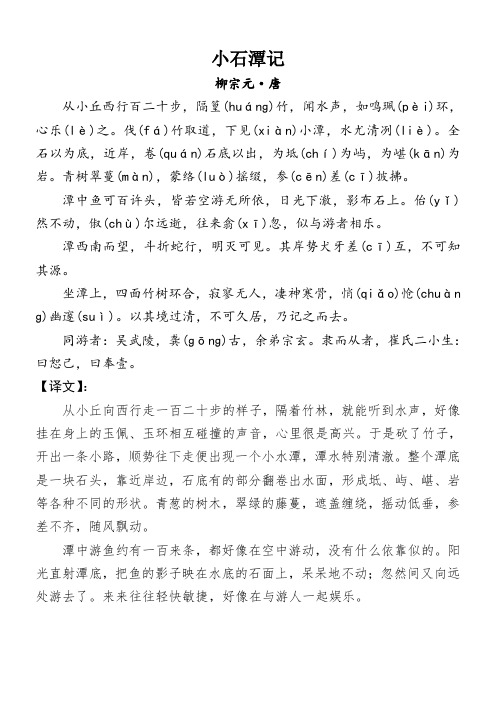 小石潭记

柳宗元·唐

从小丘西行百二十步，隔篁(huáng)竹，闻水声，如鸣珮(pèi)环，心乐(lè)之。伐(fá)竹取道，下见(xiàn)小潭，水尤清冽(liè)。全石以为底，近岸，卷(quán)石底以出，为坻(chí)为屿，为嵁(kān)为岩。青树翠蔓(màn)，蒙络(luò)摇缀，参(cēn)差(cī)披拂。

潭中鱼可百许头，皆若空游无所依，日光下澈，影布石上。佁(yǐ)然不动，俶(chù)尔远逝，往来翕(xī)忽，似与游者相乐。

潭西南而望，斗折蛇行，明灭可见。其岸势犬牙差(cī)互，不可知其源。

坐潭上，四面竹树环合，寂寥无人，凄神寒骨，悄(qiǎo)怆(chuàng)幽邃(suì)。以其境过清，不可久居，乃记之而去。

同游者：吴武陵，龚(gōng)古，余弟宗玄。隶而从者，崔氏二小生：曰恕己，曰奉壹。

【译文】:

从小丘向西行走一百二十步的样子，隔着竹林，就能听到水声，好像挂在身上的玉佩、玉环相互碰撞的声音，心里很是高兴。于是砍了竹子，开出一条小路，顺势往下走便出现一个小水潭，潭水特别清澈。整个潭底是一块石头，靠近岸边，石底有的部分翻卷出水面，形成坻、屿、嵁、岩等各种不同的形状。青葱的树木，翠绿的藤蔓，遮盖缠绕，摇动低垂，参差不齐，随风飘动。

潭中游鱼约有一百来条，都好像在空中游动，没有什么依靠似的。阳光直射潭底，把鱼的影子映在水底的石面上，呆呆地不动；忽然间又向远处游去了。来来往往轻快敏捷，好像在与游人一起娱乐。